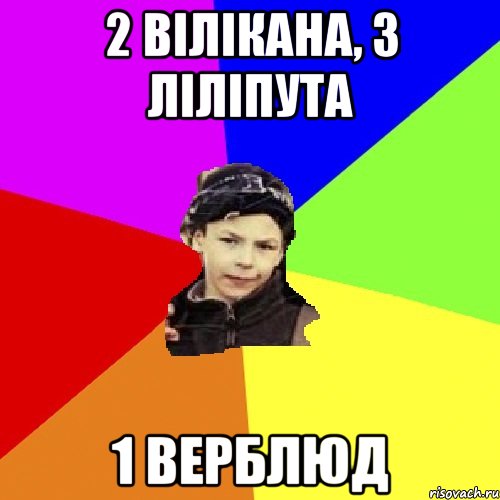 2 ВІЛІКАНА, 3 ЛІЛІПУТА

1 ВЕРБЛЮД

risovach.ru